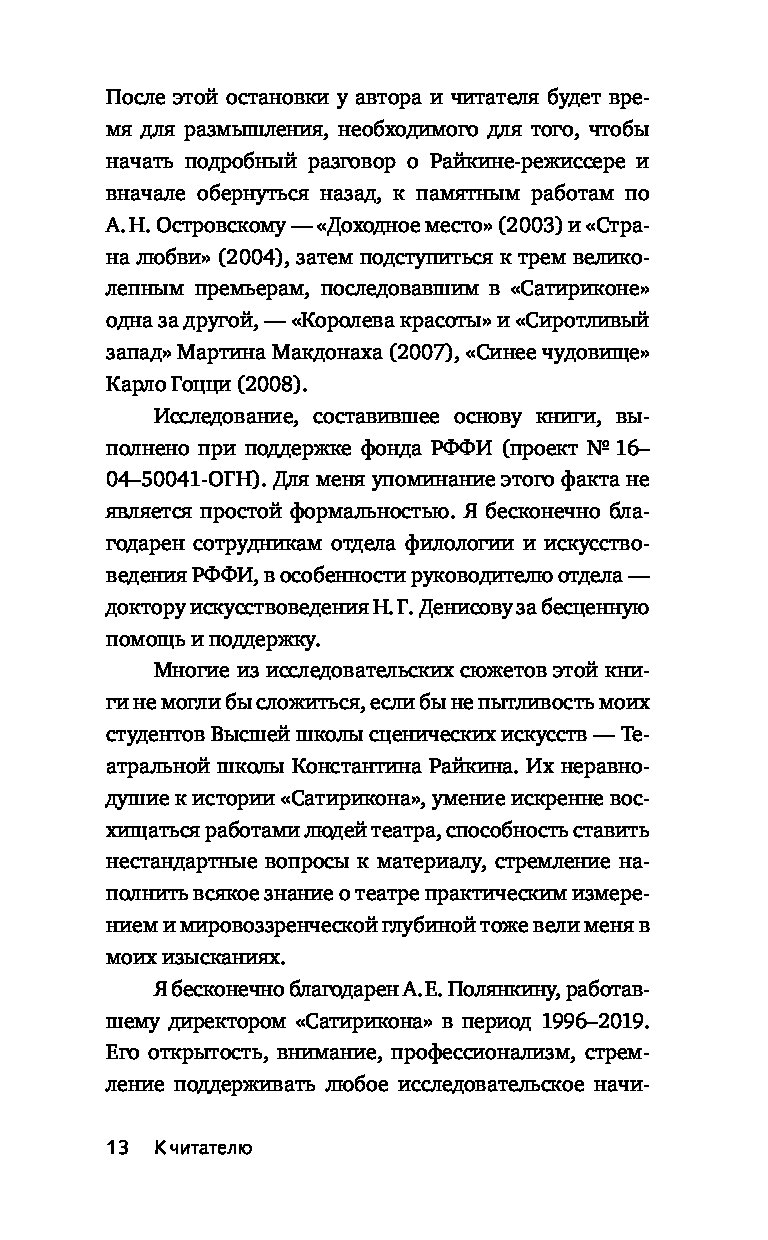 После этой остановки у автора и читателя будет время для размышления, необходимого для того, чтобы начать подробный разговор о Райкине-режиссере и вначале обернуться назад, к памятным работам по А. Н. Островскому — «Доходное место» (2003) и «Страна любви» (2004), затем подступиться к трем великолепным премьерам, последовавшим в «Сатириконе» одна за другой, — «Королева красоты» и «Сиротливый запад» Мартина Макдонаха (2007), «Синее чудовище» Карло Гоцци (2008).

Исследование, составившее основу книги, выполнено при поддержке фонда РФФИ (проект № 16–04–50041-ОГН). Для меня упоминание этого факта не является простой формальностью. Я бесконечно благодарен сотрудникам отдела филологии и искусствоведения РФФИ, в особенности руководителю отдела — доктору искусствоведения Н. Г. Денисову за бесценную помощь и поддержку.

Многие из исследовательских сюжетов этой книги не могли бы сложиться, если бы не пытливость моих студентов Высшей школы сценических искусств — Театральной школы Константина Райкина. Их неравнодушие к истории «Сатирикона», умение искренне восхищаться работами людей театра, способность ставить нестандартные вопросы к материалу, стремление наполнить всякое знание о театре практическим измерением и мировоззренческой глубиной тоже вели меня в моих изысканиях.

Я бесконечно благодарен А. Е. Полянкину, работавшему директором «Сатирикона» в период 1996–2019. Его открытость, внимание, профессионализм, стремление поддерживать любое исследовательское начи-

13 К читателю